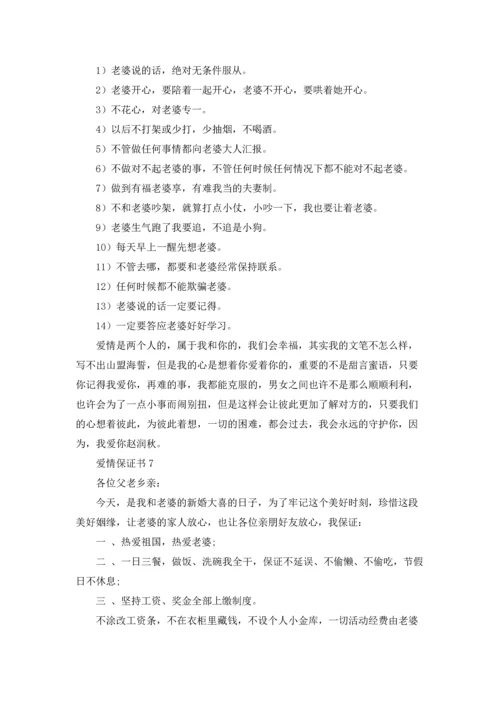 1）老婆说的话，绝对无条件服从。

2）老婆开心，要陪着一起开心，老婆不开心，要哄着她开心。

3）不花心，对老婆专一。

4）以后不打架或少打，少抽烟，不喝酒。

5）不管做任何事情都向老婆大人汇报。

6）不做对不起老婆的事，不管任何时候任何情况下都不能对不起老婆。

7）做到有福老婆享，有难我当的夫妻制。

8）不和老婆吵架，就算打点小仗，小吵一下，我也要让着老婆。

9）老婆生气跑了我要追，不追是小狗。

10）每天早上一醒先想老婆。

11）不管去哪，都要和老婆经常保持联系。

12）任何时候都不能欺骗老婆。

13）老婆说的话一定要记得。

14）一定要答应老婆好好学习。

爱情是两个人的，属于我和你的，我们会幸福，其实我的文笔不怎么样，写不出山盟海誓，但是我的心是想着你爱着你的，重要的不是甜言蜜语，只要你记得我爱你，再难的事，我都能克服的，男女之间也许不是那么顺顺利利，也许会为了一点小事而闹别扭，但是这样会让彼此更加了解对方的，只要我们的心想着彼此，为彼此着想，一切的困难，都会过去，我会永远的守护你，因为，我爱你赵润秋。

爱情保证书 7

各位父老乡亲：

今天，是我和老婆的新婚大喜的日子，为了牢记这个美好时刻，珍惜这段美好姻缘，让老婆的家人放心，也让各位亲朋好友放心，我保证：

一 、热爱祖国，热爱老婆；

二 、一日三餐，做饭、洗碗我全干，保证不延误、不偷懒、不偷吃，节假日不休息；

三 、坚持工资、奖金全部上缴制度。

不涂改工资条，不在衣柜里藏钱，不设个人小金库，一切活动经费由老婆